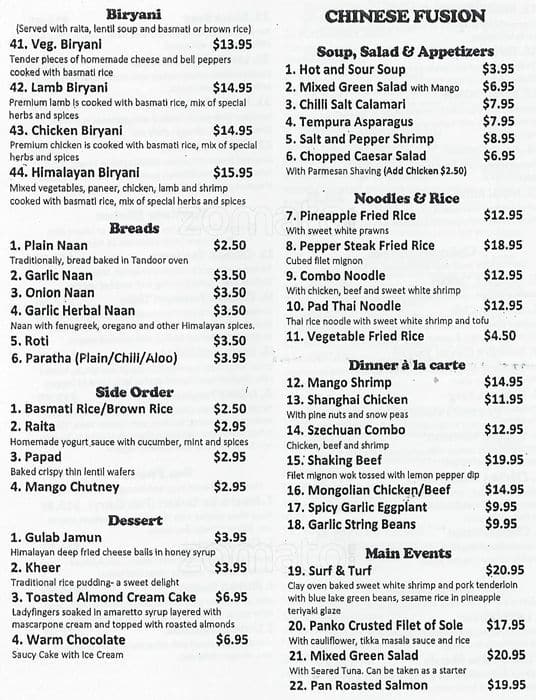 Biryani
(Served with raita, lentil soup and basmati or brown rice)

41. Veg. Biryani $13.95
Tender pieces of homemade cheese and bell peppers cooked with basmati rice

42. Lamb Biryani $14.95
Premium lamb is cooked with basmati rice, mix of special herbs and spices

43. Chicken Biryani $14.95
Premium chicken is cooked with basmati rice, mix of special herbs and spices

44. Himalayan Biryani $15.95
Mixed vegetables, paneer, chicken, lamb and shrimp cooked with basmati rice, mix of special herbs and spices

Breads

1. Plain Naan $2.50
Traditionally, bread baked in Tandoor oven

2. Garlic Naan $3.50

3. Onion Naan $3.50

4. Garlic Herbal Naan $3.50
Naan with fenugreek, oregano and other Himalayan spices.

5. Roti $3.50

6. Paratha (Plain/Chili/Aloo) $3.95

Side Order

1. Basmati Rice/Brown Rice $2.50

2. Raita $2.95
Homemade yogurt sauce with cucumber, mint and spices

3. Papad $2.95
Baked crispy thin lentil wafers

4. Mango Chutney $2.95

Dessert

1. Gulab Jamun $3.95
Himalayan deep fried cheese balls in honey syrup

2. Kheer $3.95
Traditional rice pudding- a sweet delight

3. Toasted Almond Cream Cake $6.95
Ladyfingers soaked in amaretto syrup layered with mascarpone cream and topped with roasted almonds

4. Warm Chocolate $6.95
Saucy Cake with Ice Cream

CHINESE FUSION

Soup, Salad & Appetizers

1. Hot and Sour Soup $3.95

2. Mixed Green Salad with Mango $6.95

3. Chilli Salt Calamari $7.95

4. Tempura Asparagus $7.95

5. Salt and Pepper Shrimp $8.95

6. Chopped Caesar Salad $6.95
With Parmesan Shaving (Add Chicken $2.50)

Noodles & Rice

7. Pineapple Fried Rice $12.95
With sweet white prawns

8. Pepper Steak Fried Rice $18.95
Cubed filet mignon

9. Combo Noodle $12.95
With chicken, beef and sweet white shrimp

10. Pad Thai Noodle $12.95
Thai rice noodle with sweet white shrimp and tofu

11. Vegetable Fried Rice $4.50

Dinner à la carte

12. Mango Shrimp $14.95

13. Shanghai Chicken $11.95
With pine nuts and snow peas

14. Szechuan Combo $12.95
Chicken, beef and shrimp

15. Shaking Beef $19.95
Filet mignon wok tossed with lemon pepper dip

16. Mongolian Chicken/Beef $14.95

17. Spicy Garlic Eggplant $9.95

18. Garlic String Beans $9.95

Main Events

19. Surf & Turf $20.95
Clay oven baked sweet white shrimp and pork tenderloin with blue lake green beans, sesame rice in pineapple teriyaki glaze

20. Panko Crusted Filet of Sole $17.95
With cauliflower, tikka masala sauce and rice

21. Mixed Green Salad $20.95
With Seared Tuna. Can be taken as a starter

22. Pan Roasted Salmon $19.95